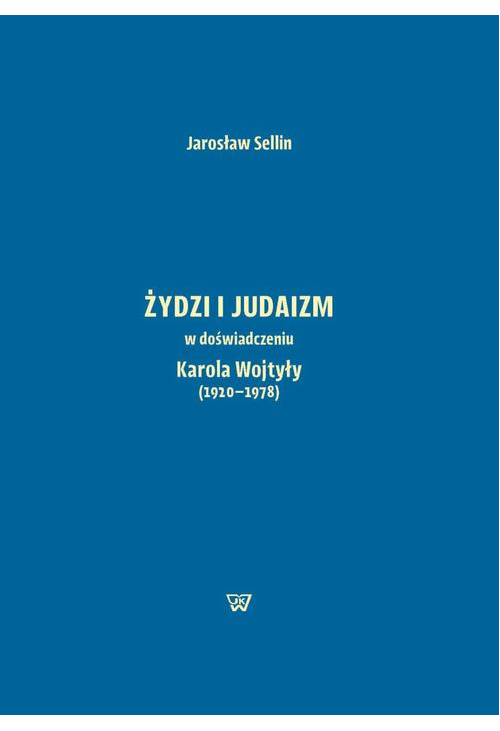 Jarosław Sellin

ŻYDZI I JUDAIZM
w doświadczeniu
Karola Wojtyły
(1920–1978)

UKW